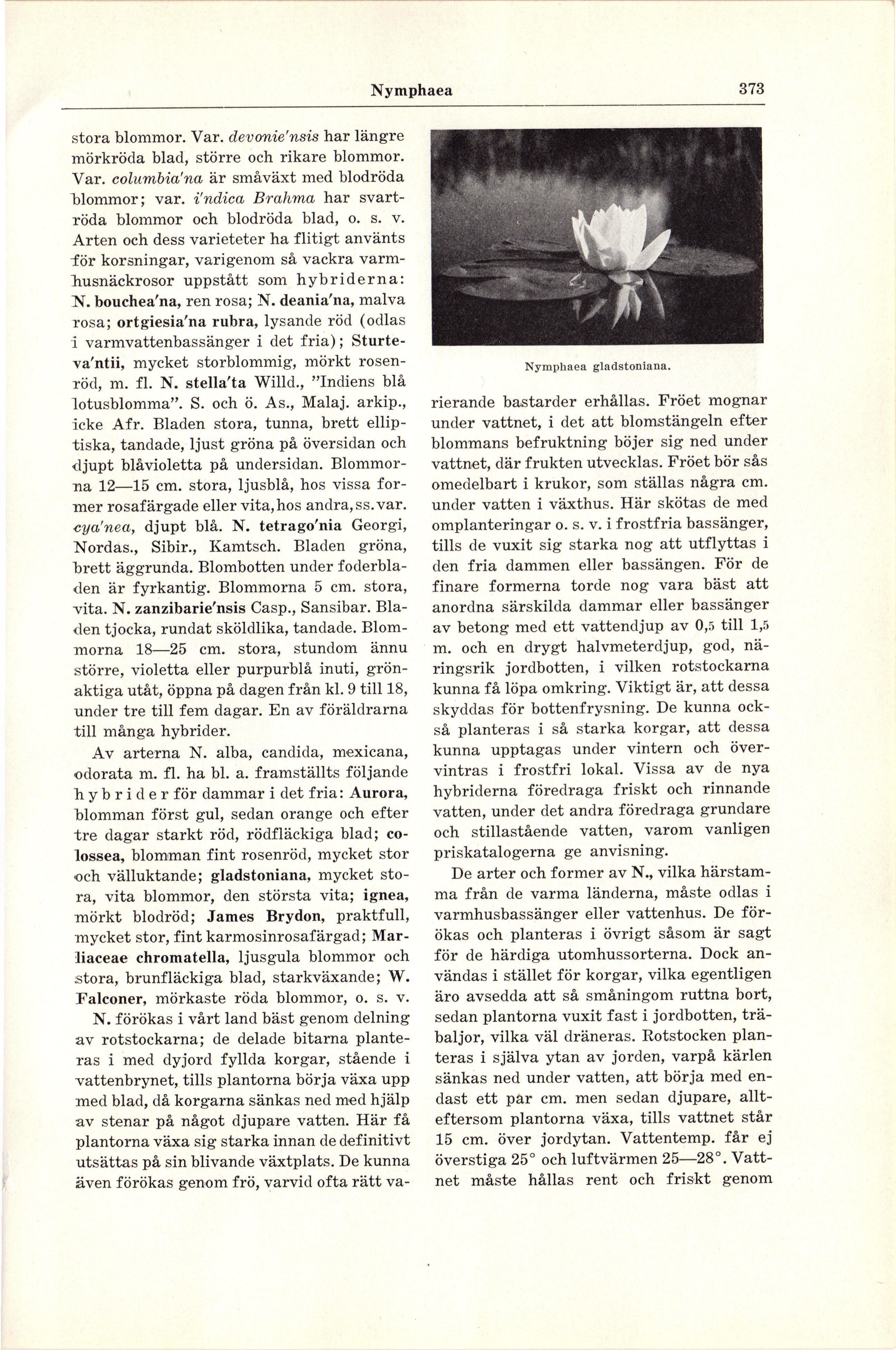 Nymphaea 373

stora blommor. Var. devonie'nsis har längre mörkröda blad, större och rikare blommor. Var. columbia'na är småväxt med blodröda blommor; var. i'ndica Brahma har svartröda blommor och blodröda blad, o. s. v. Arten och dess varieteter ha flitigt använts för korsningar, varigenom så vackra varmhusnäckrosor uppstått som hybriderna: N. bouchea'na, ren rosa; N. deania'na, malva rosa; ortgiesia'na rubra, lysande röd (odlas i varmvattenbassänger i det fria); Sturteva'ntii, mycket storblommig, mörkt rosenröd, m. fl. N. stella'ta Willd., "Indiens blå lotusblomma". S. och ö. As., Malaj. arkip., icke Afr. Bladen stora, tunna, brett elliptiska, tandade, ljust gröna på översidan och djupt blåvioletta på undersidan. Blommorna 12—15 cm. stora, ljusblå, hos vissa former rosafärgade eller vita, hos andra, ss. var. cya'nea, djupt blå. N. tetrago'nia Georgi, Nordas., Sibir., Kamtsch. Bladen gröna, brett äggrunda. Blombotten under foderbladen är fyrkantig. Blommorna 5 cm. stora, vita. N. zanzibarie'nsis Casp., Sansibar. Bladen tjocka, rundat sköldlika, tandade. Blommorna 18—25 cm. stora, stundom ännu större, violetta eller purpurblå inuti, grönaktiga utåt, öppna på dagen från kl. 9 till 18, under tre till fem dagar. En av föräldrarna till många hybrider.

Av arterna N. alba, candida, mexicana, odorata m. fl. ha bl. a. framställts följande hybrider för dammar i det fria: Aurora, blomman först gul, sedan orange och efter tre dagar starkt röd, rödfläckiga blad; colossea, blomman fint rosenröd, mycket stor och välluktande; gladstoniana, mycket stora, vita blommor, den största vita; ignea, mörkt blodröd; James Brydon, praktfull, mycket stor, fint karmosinrosafärgad; Marliaceae chromatella, ljusgula blommor och stora, brunfläckiga blad, starkväxande; W. Falconer, mörkaste röda blommor, o. s. v.

N. förökas i vårt land bäst genom delning av rotstockarna; de delade bitarna planteras i med dyjord fyllda korgar, stående i vattenbrynet, tills plantorna börja växa upp med blad, då korgarna sänkas ned med hjälp av stenar på något djupare vatten. Här få plantorna växa sig starka innan de definitivt utsättas på sin blivande växtplats. De kunna även förökas genom frö, varvid ofta rätt va-

Nymphaea gladstoniana.

rierande bastarder erhållas. Fröet mognar under vattnet, i det att blomstängeln efter blommans befruktning böjer sig ned under vattnet, där frukten utvecklas. Fröet bör sås omedelbart i krukor, som ställas några cm. under vatten i växthus. Här skötas de med omplanteringar o. s. v. i frostfria bassänger, tills de vuxit sig starka nog att utflyttas i den fria dammen eller bassängen. För de finare formerna torde nog vara bäst att anordna särskilda dammar eller bassänger av betong med ett vattendjup av 0,5 till 1,5 m. och en drygt halvmeterdjup, god, näringsrik jordbotten, i vilken rotstockarna kunna få löpa omkring. Viktigt är, att dessa skyddas för bottenfrysning. De kunna också planteras i så starka korgar, att dessa kunna upptagas under vintern och övervintras i frostfri lokal. Vissa av de nya hybriderna föredraga friskt och rinnande vatten, under det andra föredraga grundare och stillastående vatten, varom vanligen priskatalogerna ge anvisning.

De arter och former av N., vilka härstamma från de varma länderna, måste odlas i varmhusbassänger eller vattenhus. De förökas och planteras i övrigt såsom är sagt för de härdiga utomhussorterna. Dock användas i stället för korgar, vilka egentligen äro avsedda att så småningom ruttna bort, sedan plantorna vuxit fast i jordbotten, träbaljor, vilka väl dräneras. Rotstocken planteras i själva ytan av jorden, varpå kärlen sänkas ned under vatten, att börja med endast ett par cm. men sedan djupare, allteftersom plantorna växa, tills vattnet står 15 cm. över jordytan. Vattentemp. får ej överstiga 25° och luftvärmen 25—28°. Vattnet måste hållas rent och friskt genom